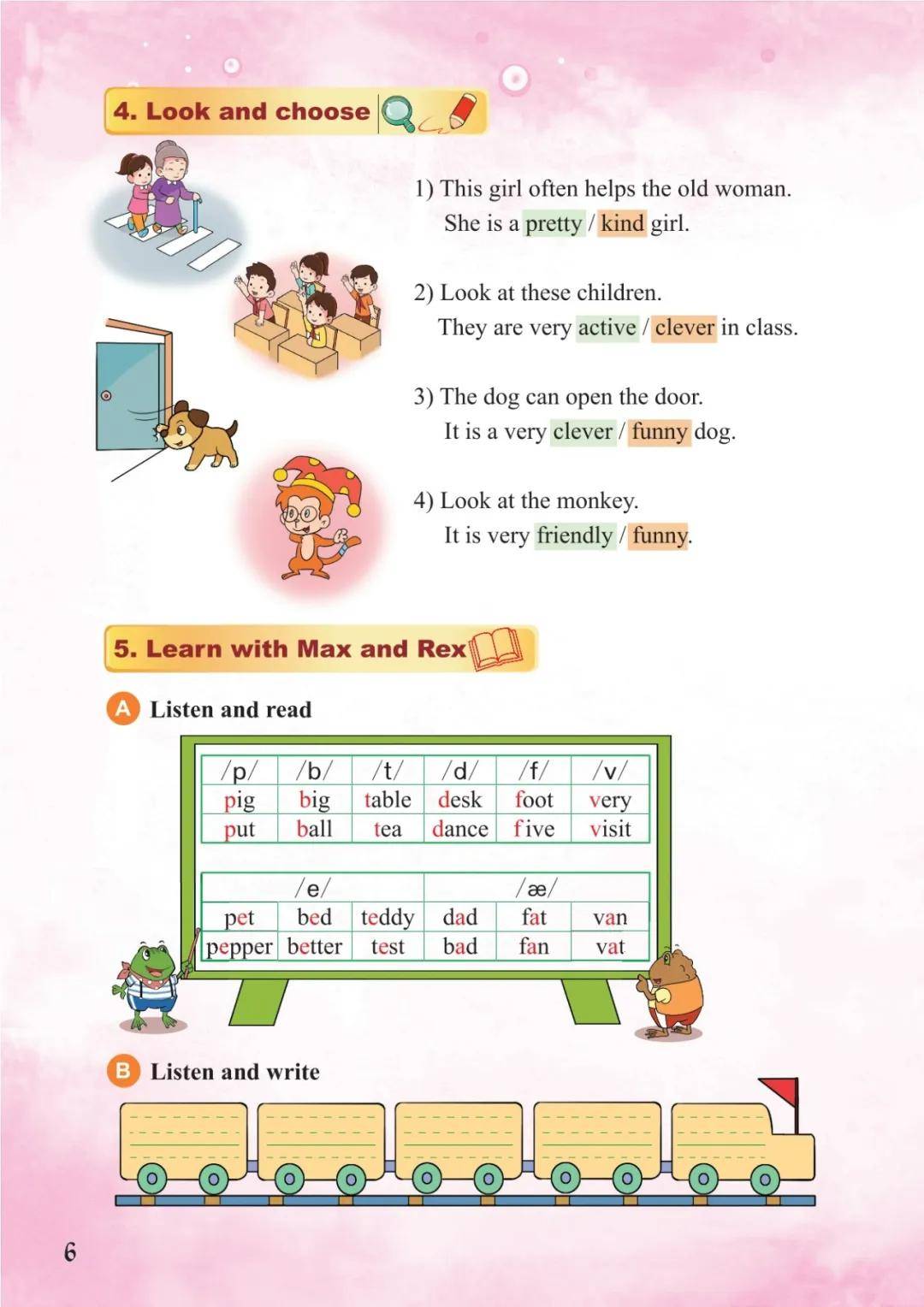 4. Look and choose

1) This girl often helps the old woman.
She is a pretty / kind girl.

2) Look at these children.
They are very active / clever in class.

3) The dog can open the door.
It is a very clever / funny dog.

4) Look at the monkey.
It is very friendly / funny.

5. Learn with Max and Rex

A Listen and read

| /p/ | /b/ | /t/ | /d/ | /f/ | /v/ |
|---|---|---|---|---|---|
| pig | big | table | desk | foot | very |
| put | ball | tea | dance | five | visit |

| /e/ | | | /æ/ | | |
|---|---|---|---|---|---|
| pet | bed | teddy | dad | fat | van |
| pepper | better | test | bad | fan | vat |

B Listen and write

6